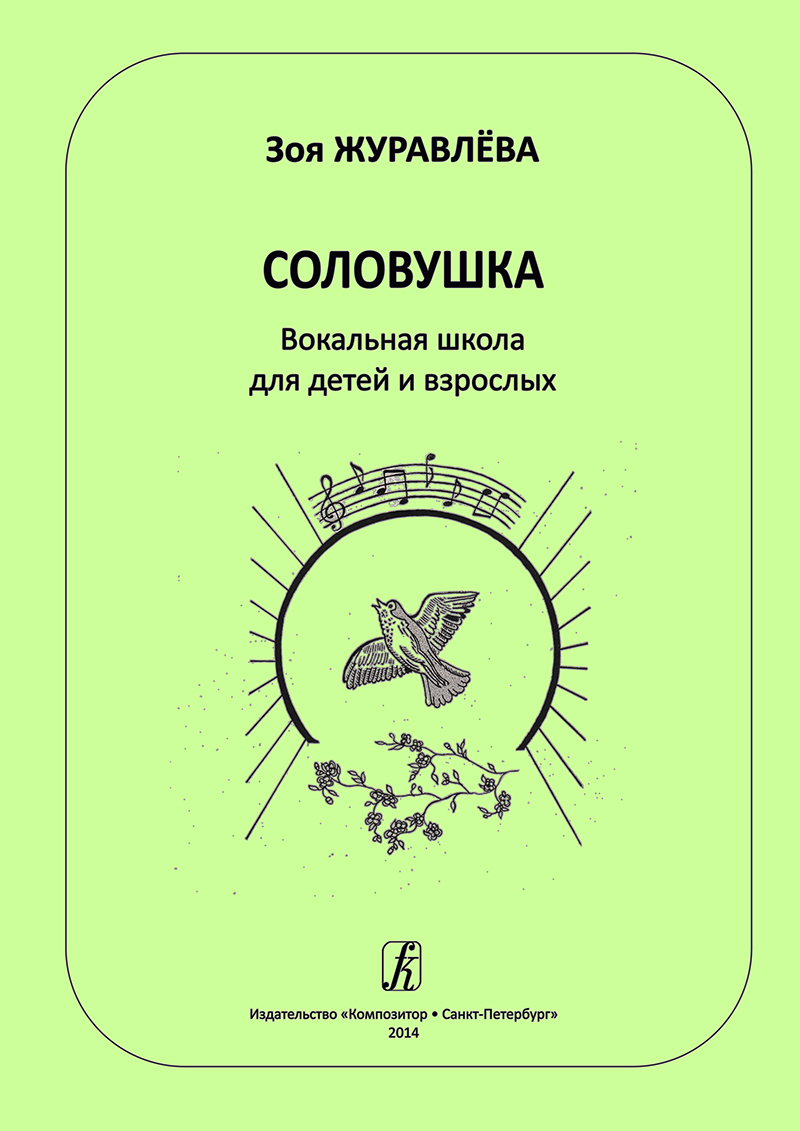 Зоя ЖУРАВЛЁВА

СОЛОВУШКА

Вокальная школа
для детей и взрослых

Издательство «Композитор • Санкт-Петербург»
2014